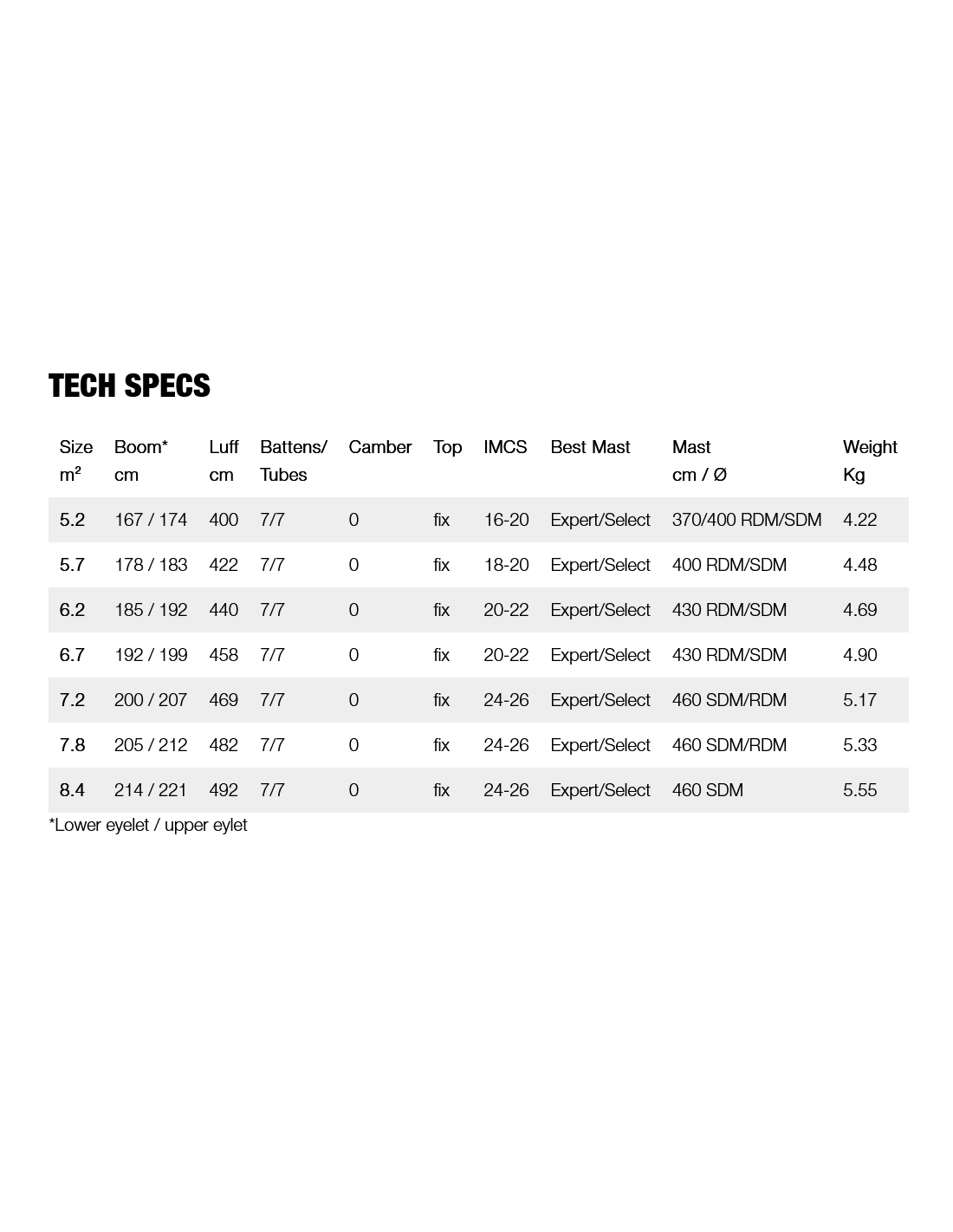 TECH SPECS

| Size m² | Boom* cm | Luff cm | Battens/ Tubes | Camber | Top | IMCS | Best Mast | Mast cm / Ø | Weight Kg |
|---|---|---|---|---|---|---|---|---|---|
| 5.2 | 167 / 174 | 400 | 7/7 | 0 | fix | 16-20 | Expert/Select | 370/400 RDM/SDM | 4.22 |
| 5.7 | 178 / 183 | 422 | 7/7 | 0 | fix | 18-20 | Expert/Select | 400 RDM/SDM | 4.48 |
| 6.2 | 185 / 192 | 440 | 7/7 | 0 | fix | 20-22 | Expert/Select | 430 RDM/SDM | 4.69 |
| 6.7 | 192 / 199 | 458 | 7/7 | 0 | fix | 20-22 | Expert/Select | 430 RDM/SDM | 4.90 |
| 7.2 | 200 / 207 | 469 | 7/7 | 0 | fix | 24-26 | Expert/Select | 460 SDM/RDM | 5.17 |
| 7.8 | 205 / 212 | 482 | 7/7 | 0 | fix | 24-26 | Expert/Select | 460 SDM/RDM | 5.33 |
| 8.4 | 214 / 221 | 492 | 7/7 | 0 | fix | 24-26 | Expert/Select | 460 SDM | 5.55 |

*Lower eyelet / upper eylet